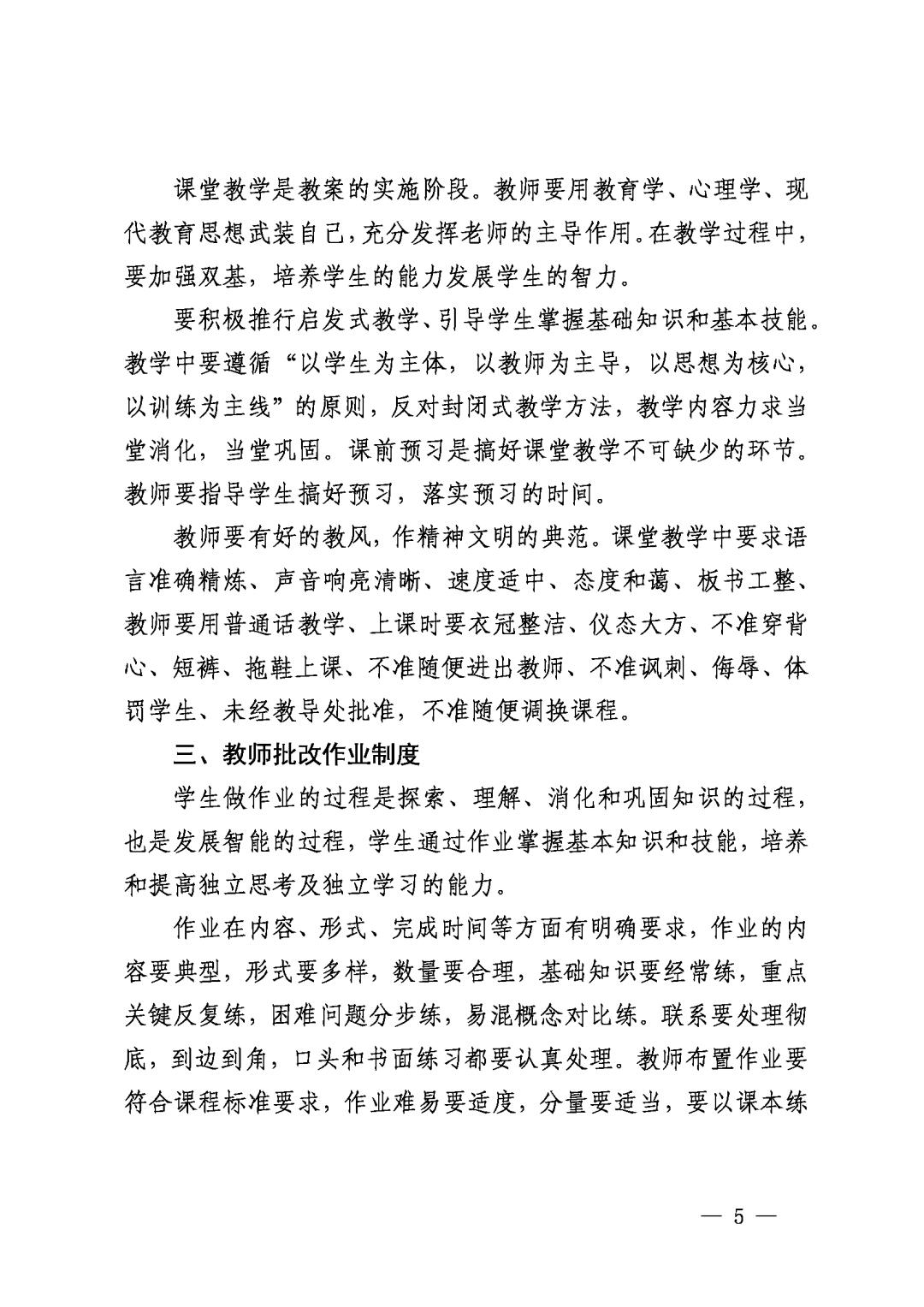 课堂教学是教案的实施阶段。教师要用教育学、心理学、现代教育思想武装自己，充分发挥老师的主导作用。在教学过程中，要加强双基，培养学生的能力发展学生的智力。

要积极推行启发式教学、引导学生掌握基础知识和基本技能。教学中要遵循“以学生为主体，以教师为主导，以思想为核心，以训练为主线”的原则，反对封闭式教学方法，教学内容力求当堂消化，当堂巩固。课前预习是搞好课堂教学不可缺少的环节。教师要指导学生搞好预习，落实预习的时间。

教师要有好的教风，作精神文明的典范。课堂教学中要求语言准确精炼、声音响亮清晰、速度适中、态度和蔼、板书工整、教师要用普通话教学、上课时要衣冠整洁、仪态大方、不准穿背心、短裤、拖鞋上课、不准随便进出教师、不准讽刺、侮辱、体罚学生、未经教导处批准，不准随便调换课程。

三、教师批改作业制度

学生做作业的过程是探索、理解、消化和巩固知识的过程，也是发展智能的过程，学生通过作业掌握基本知识和技能，培养和提高独立思考及独立学习的能力。

作业在内容、形式、完成时间等方面有明确要求，作业的内容要典型，形式要多样，数量要合理，基础知识要经常练，重点关键反复练，困难问题分步练，易混概念对比练。联系要处理彻底，到边到角，口头和书面练习都要认真处理。教师布置作业要符合课程标准要求，作业难易要适度，分量要适当，要以课本练

— 5 —